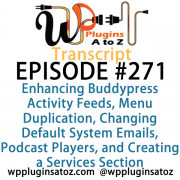 WP Plugins A to Z

Transcript

EPISODE #271

Enhancing Buddypress Activity Feeds, Menu Duplication, Changing Default System Emails, Podcast Players, and Creating a Services Section

wppluginsatoz.com @wppluginsatoz